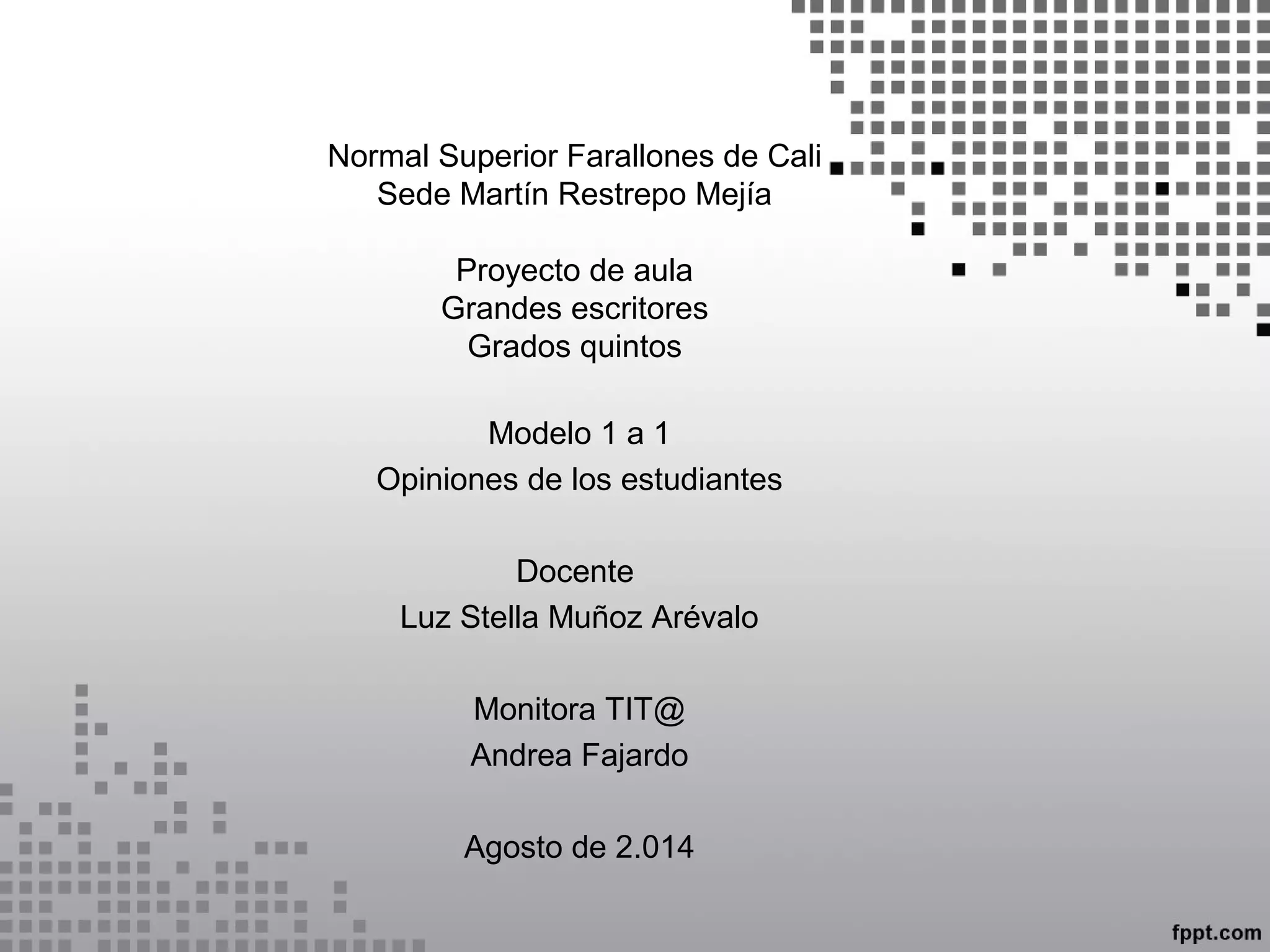 Normal Superior Farallones de Cali
Sede Martín Restrepo Mejía

Proyecto de aula
Grandes escritores
Grados quintos

Modelo 1 a 1
Opiniones de los estudiantes

Docente
Luz Stella Muñoz Arévalo

Monitora TIT@
Andrea Fajardo

Agosto de 2.014

fppt.com